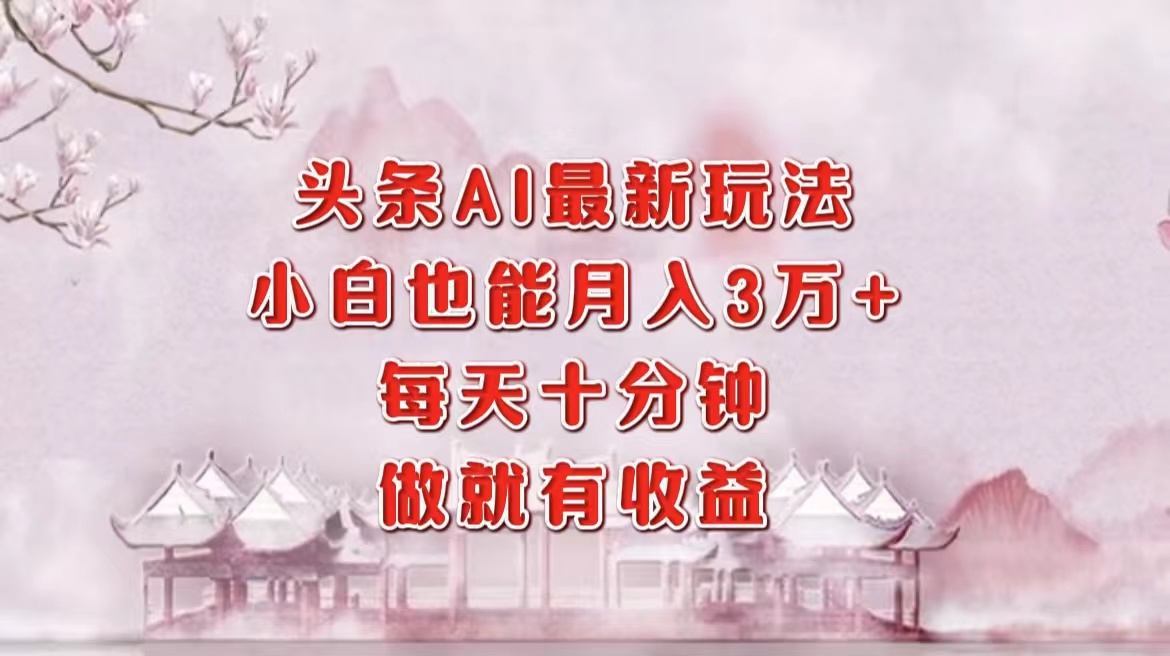 头条AI最新玩法
小白也能月入3万+
每天十分钟
做就有收益